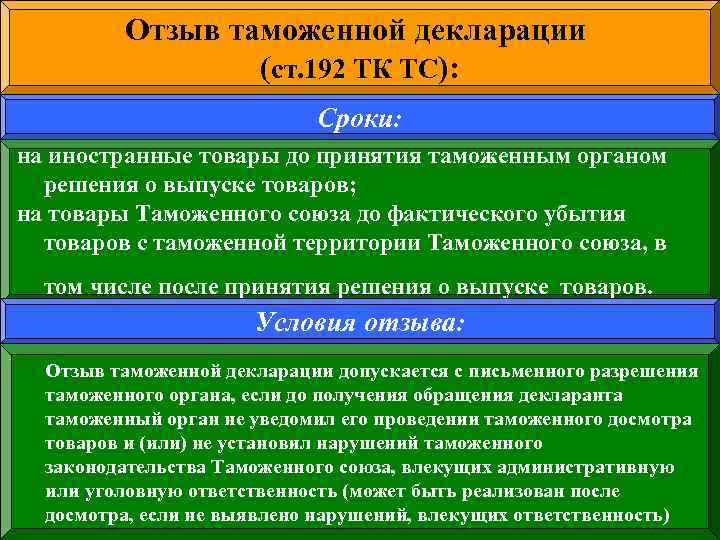 Отзыв таможенной декларации (ст.192 ТК ТС):

Сроки:

на иностранные товары до принятия таможенным органом решения о выпуске товаров;
на товары Таможенного союза до фактического убытия товаров с таможенной территории Таможенного союза, в том числе после принятия решения о выпуске товаров.

Условия отзыва:

Отзыв таможенной декларации допускается с письменного разрешения таможенного органа, если до получения обращения декларанта таможенный орган не уведомил его проведении таможенного досмотра товаров и (или) не установил нарушений таможенного законодательства Таможенного союза, влекущих административную или уголовную ответственность (может быть реализован после досмотра, если не выявлено нарушений, влекущих ответственность)